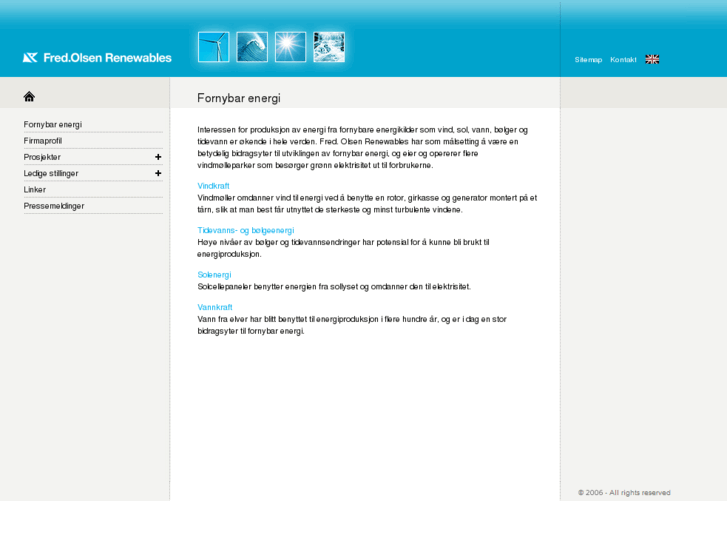 Fred.Olsen Renewables

Sitemap Kontakt

Fornybar energi
Firmaprofil
Prosjekter +
Ledige stillinger +
Linker
Pressemeldinger

Fornybar energi

Interessen for produksjon av energi fra fornybare energikilder som vind, sol, vann, bølger og tidevann er økende i hele verden. Fred. Olsen Renewables har som målsetting å være en betydelig bidragsyter til utviklingen av fornybar energi, og eier og opererer flere vindmølleparker som besørger grønn elektrisitet ut til forbrukerne.

Vindkraft
Vindmøller omdanner vind til energi ved å benytte en rotor, girkasse og generator montert på et tårn, slik at man best får utnyttet de sterkeste og minst turbulente vindene.

Tidevanns- og bølgeenergi
Høye nivåer av bølger og tidevannsendringer har potensial for å kunne bli brukt til energiproduksjon.

Solenergi
Solcellepaneler benytter energien fra sollyset og omdanner den til elektrisitet.

Vannkraft
Vann fra elver har blitt benyttet til energiproduksjon i flere hundre år, og er i dag en stor bidragsyter til fornybar energi.

© 2006 - All rights reserved